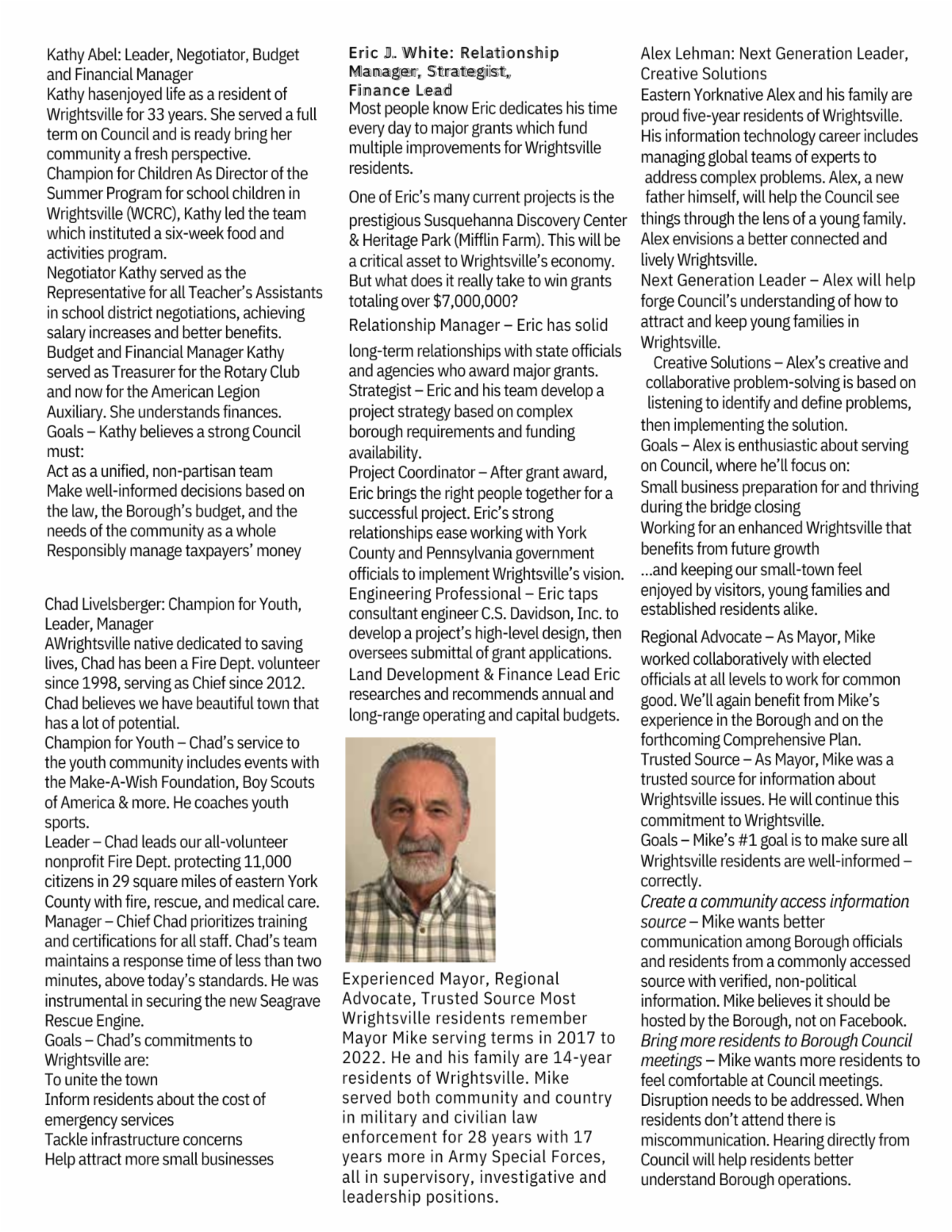 Kathy Abel: Leader, Negotiator, Budget and Financial Manager
Kathy hasenjoyed life as a resident of Wrightsville for 33 years. She served a full term on Council and is ready bring her community a fresh perspective.
Champion for Children As Director of the Summer Program for school children in Wrightsville (WCRC), Kathy led the team which instituted a six-week food and activities program.
Negotiator Kathy served as the Representative for all Teacher's Assistants in school district negotiations, achieving salary increases and better benefits.
Budget and Financial Manager Kathy served as Treasurer for the Rotary Club and now for the American Legion Auxiliary. She understands finances.
Goals – Kathy believes a strong Council must:
Act as a unified, non-partisan team
Make well-informed decisions based on the law, the Borough's budget, and the needs of the community as a whole
Responsibly manage taxpayers' money

Chad Livelsberger: Champion for Youth, Leader, Manager
AWrightsville native dedicated to saving lives, Chad has been a Fire Dept. volunteer since 1998, serving as Chief since 2012. Chad believes we have beautiful town that has a lot of potential.
Champion for Youth – Chad's service to the youth community includes events with the Make-A-Wish Foundation, Boy Scouts of America & more. He coaches youth sports.
Leader – Chad leads our all-volunteer nonprofit Fire Dept. protecting 11,000 citizens in 29 square miles of eastern York County with fire, rescue, and medical care.
Manager – Chief Chad prioritizes training and certifications for all staff. Chad's team maintains a response time of less than two minutes, above today's standards. He was instrumental in securing the new Seagrave Rescue Engine.
Goals – Chad's commitments to Wrightsville are:
To unite the town
Inform residents about the cost of emergency services
Tackle infrastructure concerns
Help attract more small businesses

Eric J. White: Relationship Manager, Strategist, Finance Lead
Most people know Eric dedicates his time every day to major grants which fund multiple improvements for Wrightsville residents.

One of Eric's many current projects is the prestigious Susquehanna Discovery Center & Heritage Park (Mifflin Farm). This will be a critical asset to Wrightsville's economy. But what does it really take to win grants totaling over $7,000,000?
Relationship Manager – Eric has solid long-term relationships with state officials and agencies who award major grants.
Strategist – Eric and his team develop a project strategy based on complex borough requirements and funding availability.
Project Coordinator – After grant award, Eric brings the right people together for a successful project. Eric's strong relationships ease working with York County and Pennsylvania government officials to implement Wrightsville's vision.
Engineering Professional – Eric taps consultant engineer C.S. Davidson, Inc. to develop a project's high-level design, then oversees submittal of grant applications.
Land Development & Finance Lead Eric researches and recommends annual and long-range operating and capital budgets.

Experienced Mayor, Regional Advocate, Trusted Source Most Wrightsville residents remember Mayor Mike serving terms in 2017 to 2022. He and his family are 14-year residents of Wrightsville. Mike served both community and country in military and civilian law enforcement for 28 years with 17 years more in Army Special Forces, all in supervisory, investigative and leadership positions.

Alex Lehman: Next Generation Leader, Creative Solutions
Eastern Yorknative Alex and his family are proud five-year residents of Wrightsville. His information technology career includes managing global teams of experts to address complex problems. Alex, a new father himself, will help the Council see things through the lens of a young family. Alex envisions a better connected and lively Wrightsville.
Next Generation Leader – Alex will help forge Council's understanding of how to attract and keep young families in Wrightsville.
Creative Solutions – Alex's creative and collaborative problem-solving is based on listening to identify and define problems, then implementing the solution.
Goals – Alex is enthusiastic about serving on Council, where he'll focus on:
Small business preparation for and thriving during the bridge closing
Working for an enhanced Wrightsville that benefits from future growth
...and keeping our small-town feel enjoyed by visitors, young families and established residents alike.

Regional Advocate – As Mayor, Mike worked collaboratively with elected officials at all levels to work for common good. We'll again benefit from Mike's experience in the Borough and on the forthcoming Comprehensive Plan.
Trusted Source – As Mayor, Mike was a trusted source for information about Wrightsville issues. He will continue this commitment to Wrightsville.
Goals – Mike's #1 goal is to make sure all Wrightsville residents are well-informed – correctly.
Create a community access information source – Mike wants better communication among Borough officials and residents from a commonly accessed source with verified, non-political information. Mike believes it should be hosted by the Borough, not on Facebook.
Bring more residents to Borough Council meetings – Mike wants more residents to feel comfortable at Council meetings. Disruption needs to be addressed. When residents don't attend there is miscommunication. Hearing directly from Council will help residents better understand Borough operations.